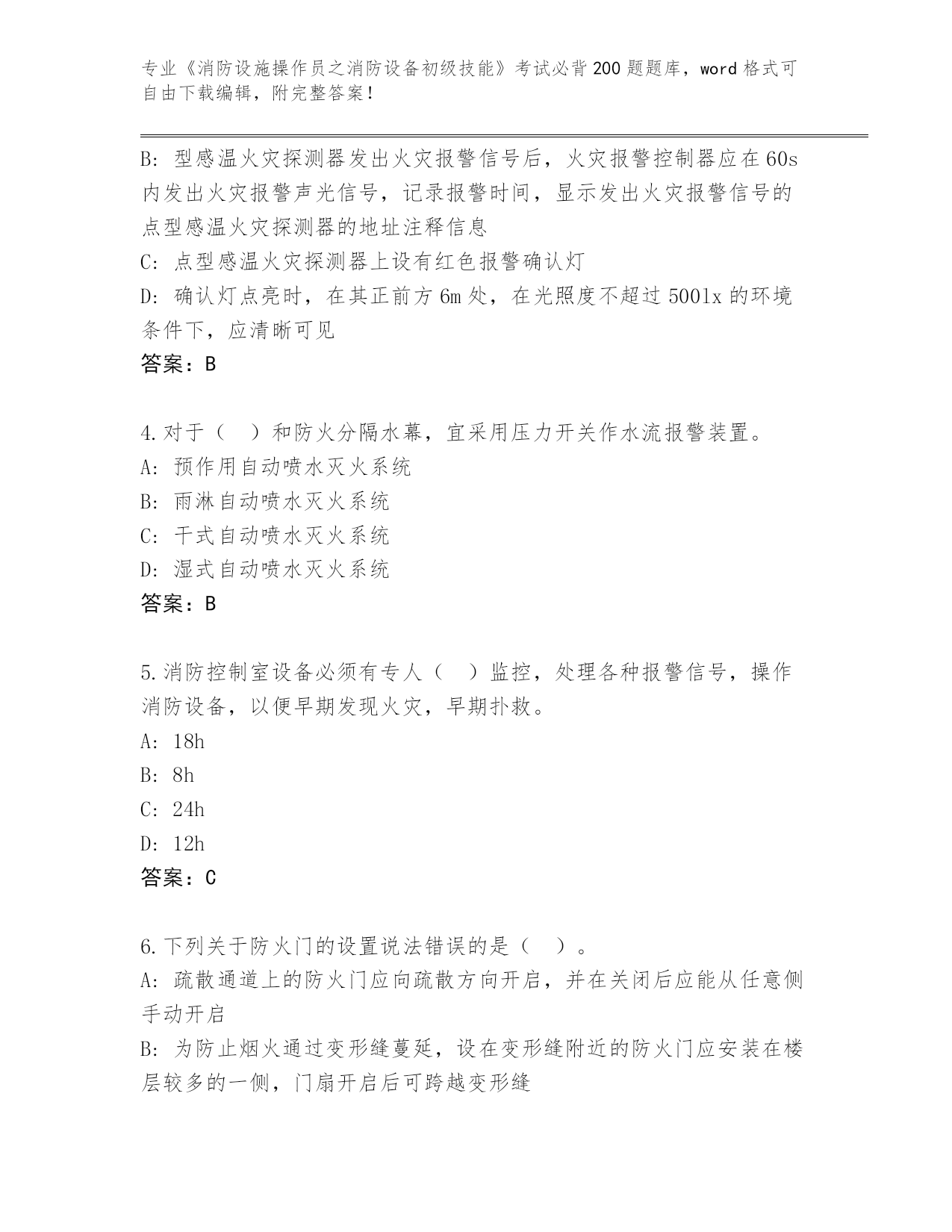 专业《消防设施操作员之消防设备初级技能》考试必背200题题库，word格式可自由下载编辑，附完整答案！

B: 型感温火灾探测器发出火灾报警信号后，火灾报警控制器应在60s内发出火灾报警声光信号，记录报警时间，显示发出火灾报警信号的点型感温火灾探测器的地址注释信息
C: 点型感温火灾探测器上设有红色报警确认灯
D: 确认灯点亮时，在其正前方6m处，在光照度不超过500lx的环境条件下，应清晰可见
答案：B

4.对于（ ）和防火分隔水幕，宜采用压力开关作水流报警装置。
A: 预作用自动喷水灭火系统
B: 雨淋自动喷水灭火系统
C: 干式自动喷水灭火系统
D: 湿式自动喷水灭火系统
答案：B

5.消防控制室设备必须有专人（ ）监控，处理各种报警信号，操作消防设备，以便早期发现火灾，早期扑救。
A: 18h
B: 8h
C: 24h
D: 12h
答案：C

6.下列关于防火门的设置说法错误的是（ ）。
A: 疏散通道上的防火门应向疏散方向开启，并在关闭后应能从任意侧手动开启
B: 为防止烟火通过变形缝蔓延，设在变形缝附近的防火门应安装在楼层较多的一侧，门扇开启后可跨越变形缝